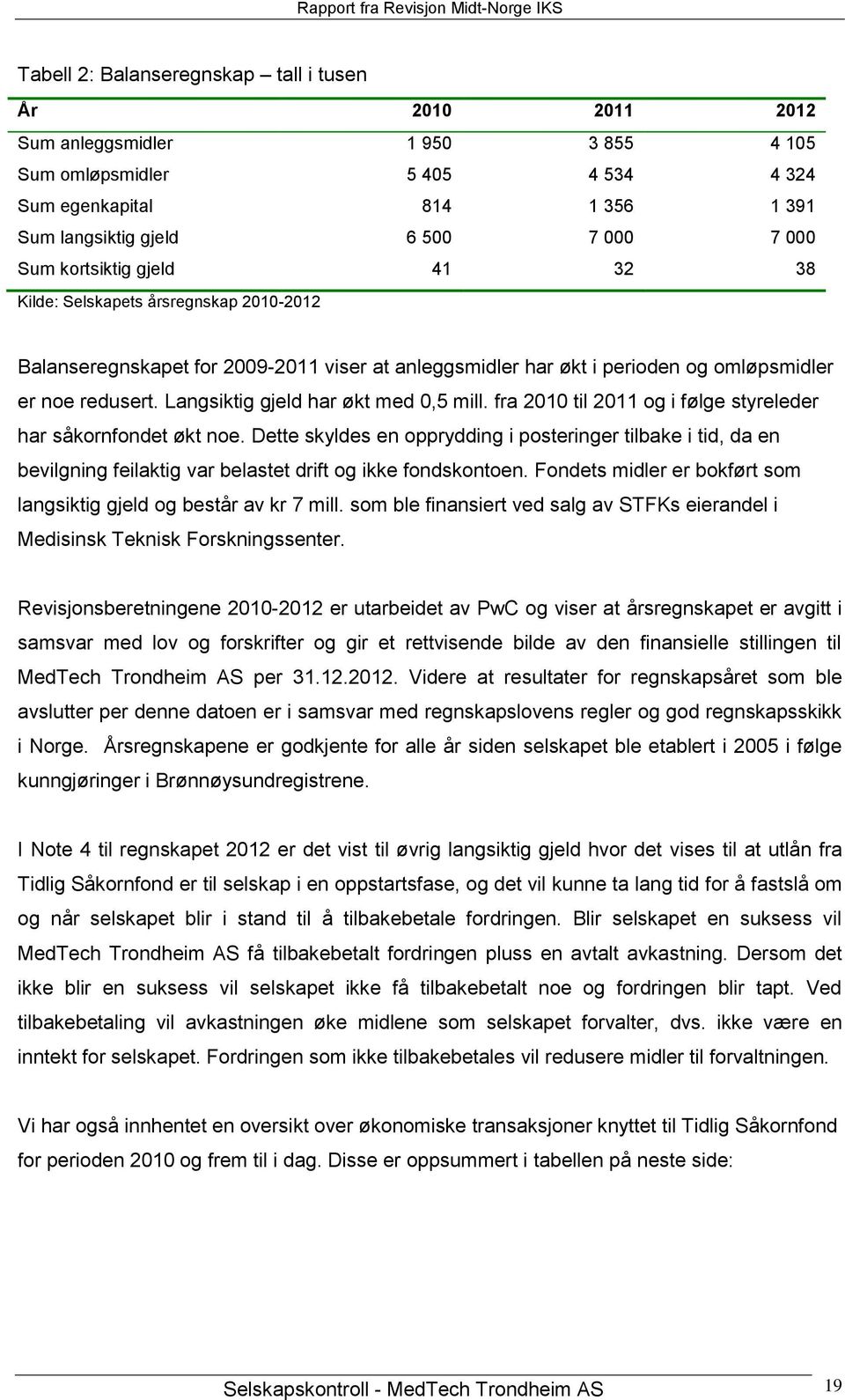 Rapport fra Revisjon Midt-Norge IKS

Tabell 2: Balanseregnskap – tall i tusen

| År | 2010 | 2011 | 2012 |
|---|---|---|---|
| Sum anleggsmidler | 1 950 | 3 855 | 4 105 |
| Sum omløpsmidler | 5 405 | 4 534 | 4 324 |
| Sum egenkapital | 814 | 1 356 | 1 391 |
| Sum langsiktig gjeld | 6 500 | 7 000 | 7 000 |
| Sum kortsiktig gjeld | 41 | 32 | 38 |

Kilde: Selskapets årsregnskap 2010-2012

Balanseregnskapet for 2009-2011 viser at anleggsmidler har økt i perioden og omløpsmidler er noe redusert. Langsiktig gjeld har økt med 0,5 mill. fra 2010 til 2011 og i følge styreleder har såkornfondet økt noe. Dette skyldes en opprydding i posteringer tilbake i tid, da en bevilgning feilaktig var belastet drift og ikke fondskontoen. Fondets midler er bokført som langsiktig gjeld og består av kr 7 mill. som ble finansiert ved salg av STFKs eierandel i Medisinsk Teknisk Forskningssenter.

Revisjonsberetningene 2010-2012 er utarbeidet av PwC og viser at årsregnskapet er avgitt i samsvar med lov og forskrifter og gir et rettvisende bilde av den finansielle stillingen til MedTech Trondheim AS per 31.12.2012. Videre at resultater for regnskapsåret som ble avslutter per denne datoen er i samsvar med regnskapslovens regler og god regnskapsskikk i Norge. Årsregnskapene er godkjente for alle år siden selskapet ble etablert i 2005 i følge kunngjøringer i Brønnøysundregistrene.

I Note 4 til regnskapet 2012 er det vist til øvrig langsiktig gjeld hvor det vises til at utlån fra Tidlig Såkornfond er til selskap i en oppstartsfase, og det vil kunne ta lang tid for å fastslå om og når selskapet blir i stand til å tilbakebetale fordringen. Blir selskapet en suksess vil MedTech Trondheim AS få tilbakebetalt fordringen pluss en avtalt avkastning. Dersom det ikke blir en suksess vil selskapet ikke få tilbakebetalt noe og fordringen blir tapt. Ved tilbakebetaling vil avkastningen øke midlene som selskapet forvalter, dvs. ikke være en inntekt for selskapet. Fordringen som ikke tilbakebetales vil redusere midler til forvaltningen.

Vi har også innhentet en oversikt over økonomiske transaksjoner knyttet til Tidlig Såkornfond for perioden 2010 og frem til i dag. Disse er oppsummert i tabellen på neste side:

Selskapskontroll - MedTech Trondheim AS 19